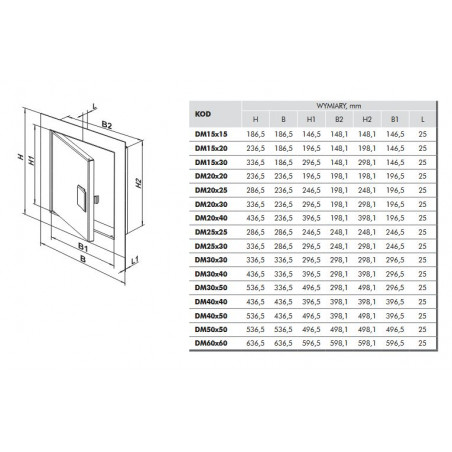 L
B2
H
H1
H2
B1
B
L1

| KOD | WYMIARY, mm | | | | | | |
|---|---|---|---|---|---|---|---|
| | H | B | H1 | B2 | H2 | B1 | L |
| DM15x15 | 186,5 | 186,5 | 146,5 | 148,1 | 148,1 | 146,5 | 25 |
| DM15x20 | 236,5 | 186,5 | 196,5 | 148,1 | 198,1 | 146,5 | 25 |
| DM15x30 | 336,5 | 186,5 | 296,5 | 148,1 | 298,1 | 146,5 | 25 |
| DM20x20 | 236,5 | 236,5 | 196,5 | 198,1 | 198,1 | 196,5 | 25 |
| DM20x25 | 286,5 | 236,5 | 246,5 | 198,1 | 248,1 | 196,5 | 25 |
| DM20x30 | 336,5 | 236,5 | 296,5 | 198,1 | 298,1 | 196,5 | 25 |
| DM20x40 | 436,5 | 236,5 | 396,5 | 198,1 | 398,1 | 196,5 | 25 |
| DM25x25 | 286,5 | 286,5 | 246,5 | 248,1 | 248,1 | 246,5 | 25 |
| DM25x30 | 336,5 | 286,5 | 296,5 | 248,1 | 298,1 | 246,5 | 25 |
| DM30x30 | 336,5 | 336,5 | 296,5 | 298,1 | 298,1 | 296,5 | 25 |
| DM30x40 | 436,5 | 336,5 | 396,5 | 298,1 | 398,1 | 296,5 | 25 |
| DM30x50 | 536,5 | 336,5 | 496,5 | 298,1 | 498,1 | 296,5 | 25 |
| DM40x40 | 436,5 | 436,5 | 396,5 | 398,1 | 398,1 | 396,5 | 25 |
| DM40x50 | 536,5 | 436,5 | 496,5 | 398,1 | 498,1 | 396,5 | 25 |
| DM50x50 | 536,5 | 536,5 | 496,5 | 498,1 | 498,1 | 496,5 | 25 |
| DM60x60 | 636,5 | 636,5 | 596,5 | 598,1 | 598,1 | 596,5 | 25 |